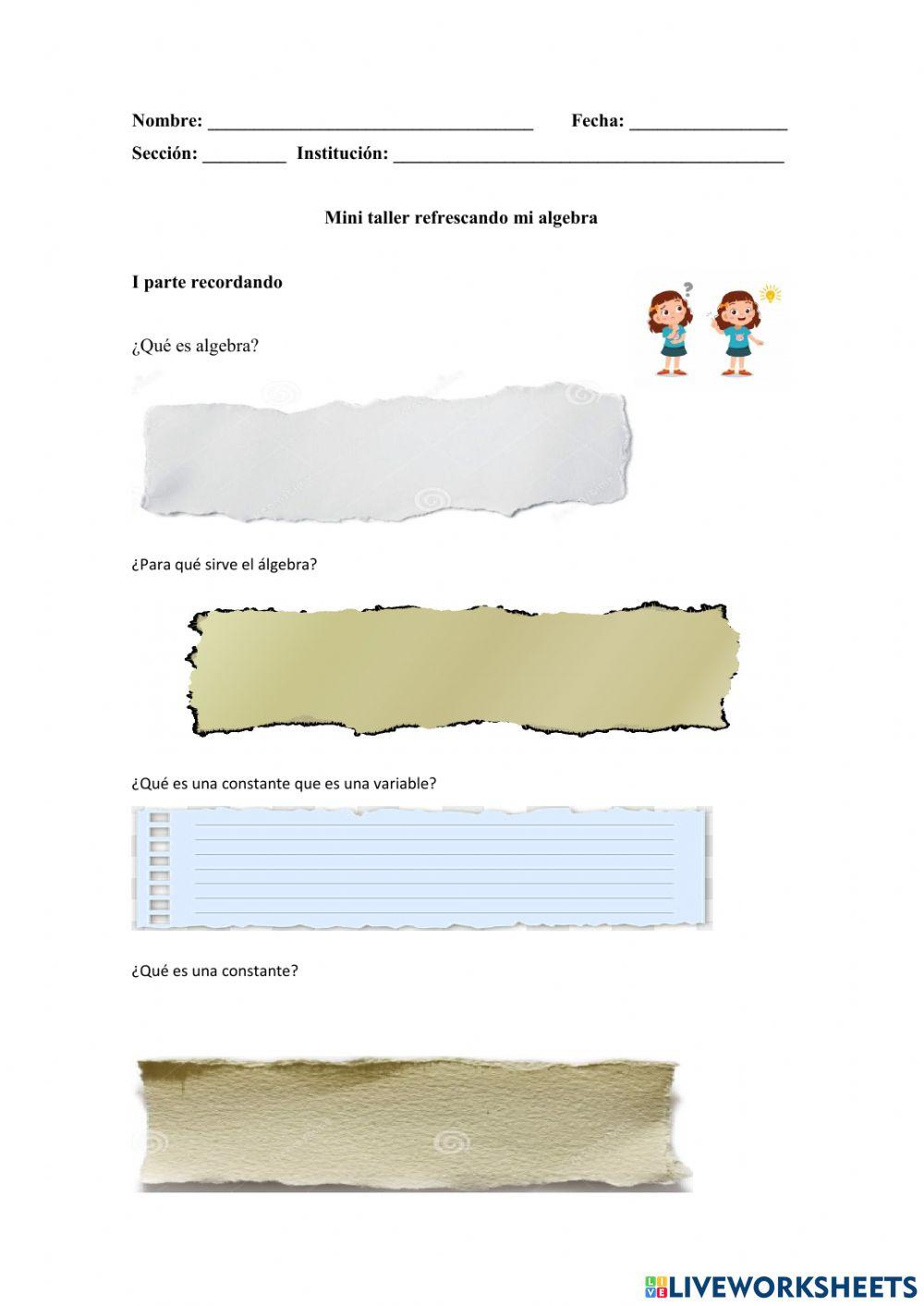 Nombre: ____ Fecha: ____

Sección: ____ Institución: ____

Mini taller refrescando mi algebra

I parte recordando

¿Qué es algebra?

¿Para qué sirve el álgebra?

¿Qué es una constante que es una variable?

¿Qué es una constante?

LIVEWORKSHEETS